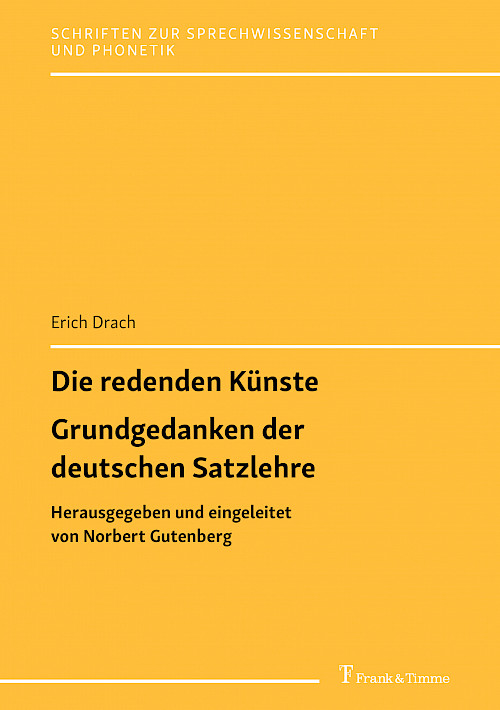 SCHRIFTEN ZUR SPRECHWISSENSCHAFT UND PHONETIK

Erich Drach

Die redenden Künste

Grundgedanken der deutschen Satzlehre

Herausgegeben und eingeleitet von Norbert Gutenberg

Frank & Timme